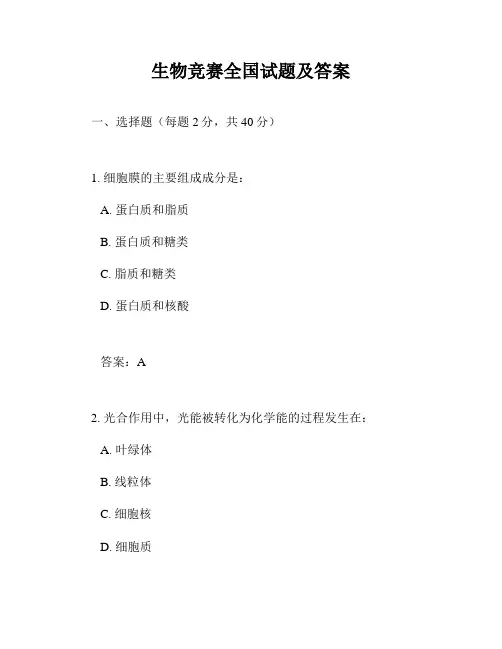 生物竞赛全国试题及答案

一、选择题（每题 2 分，共 40 分）

1. 细胞膜的主要组成成分是：

A. 蛋白质和脂质

B. 蛋白质和糖类

C. 脂质和糖类

D. 蛋白质和核酸

答案：A

2. 光合作用中，光能被转化为化学能的过程发生在：

A. 叶绿体

B. 线粒体

C. 细胞核

D. 细胞质